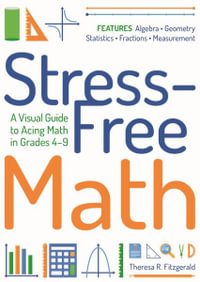 FEATURES Algebra • Geometry Statistics • Fractions • Measurement

Stress-Free Math

A Visual Guide to Acing Math in Grades 4–9

Theresa R. Fitzgerald